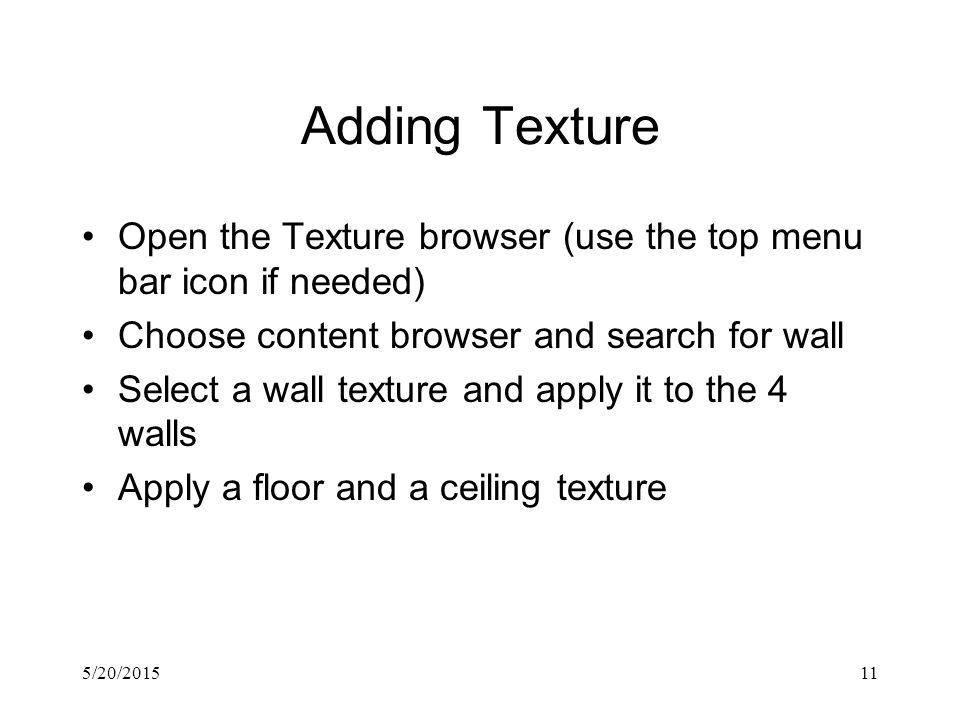 Adding Texture

• Open the Texture browser (use the top menu bar icon if needed)
• Choose content browser and search for wall
• Select a wall texture and apply it to the 4 walls
• Apply a floor and a ceiling texture

5/20/2015

11